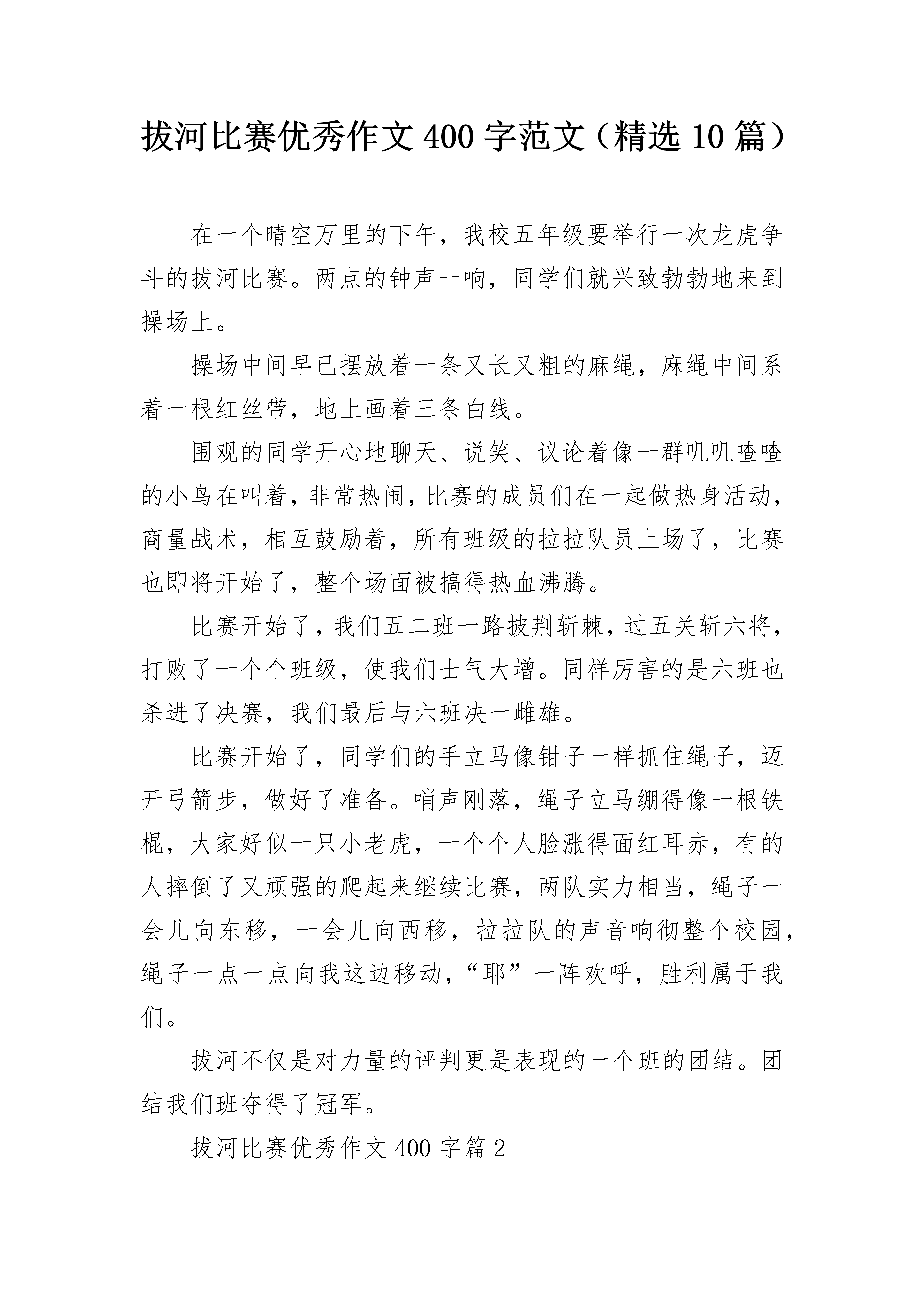 拔河比赛优秀作文400字范文（精选10篇）

在一个晴空万里的下午，我校五年级要举行一次龙虎争斗的拔河比赛。两点的钟声一响，同学们就兴致勃勃地来到操场上。

操场中间早已摆放着一条又长又粗的麻绳，麻绳中间系着一根红丝带，地上画着三条白线。

围观的同学开心地聊天、说笑、议论着像一群叽叽喳喳的小鸟在叫着，非常热闹，比赛的成员们在一起做热身活动，商量战术，相互鼓励着，所有班级的拉拉队员上场了，比赛也即将开始了，整个场面被搞得热血沸腾。

比赛开始了，我们五二班一路披荆斩棘，过五关斩六将，打败了一个个班级，使我们士气大增。同样厉害的是六班也杀进了决赛，我们最后与六班决一雌雄。

比赛开始了，同学们的手立马像钳子一样抓住绳子，迈开弓箭步，做好了准备。哨声刚落，绳子立马绷得像一根铁棍，大家好似一只小老虎，一个个人脸涨得面红耳赤，有的人摔倒了又顽强的爬起来继续比赛，两队实力相当，绳子一会儿向东移，一会儿向西移，拉拉队的声音响彻整个校园，绳子一点一点向我这边移动，“耶”一阵欢呼，胜利属于我们。

拔河不仅是对力量的评判更是表现的一个班的团结。团结我们班夺得了冠军。

拔河比赛优秀作文400字篇2